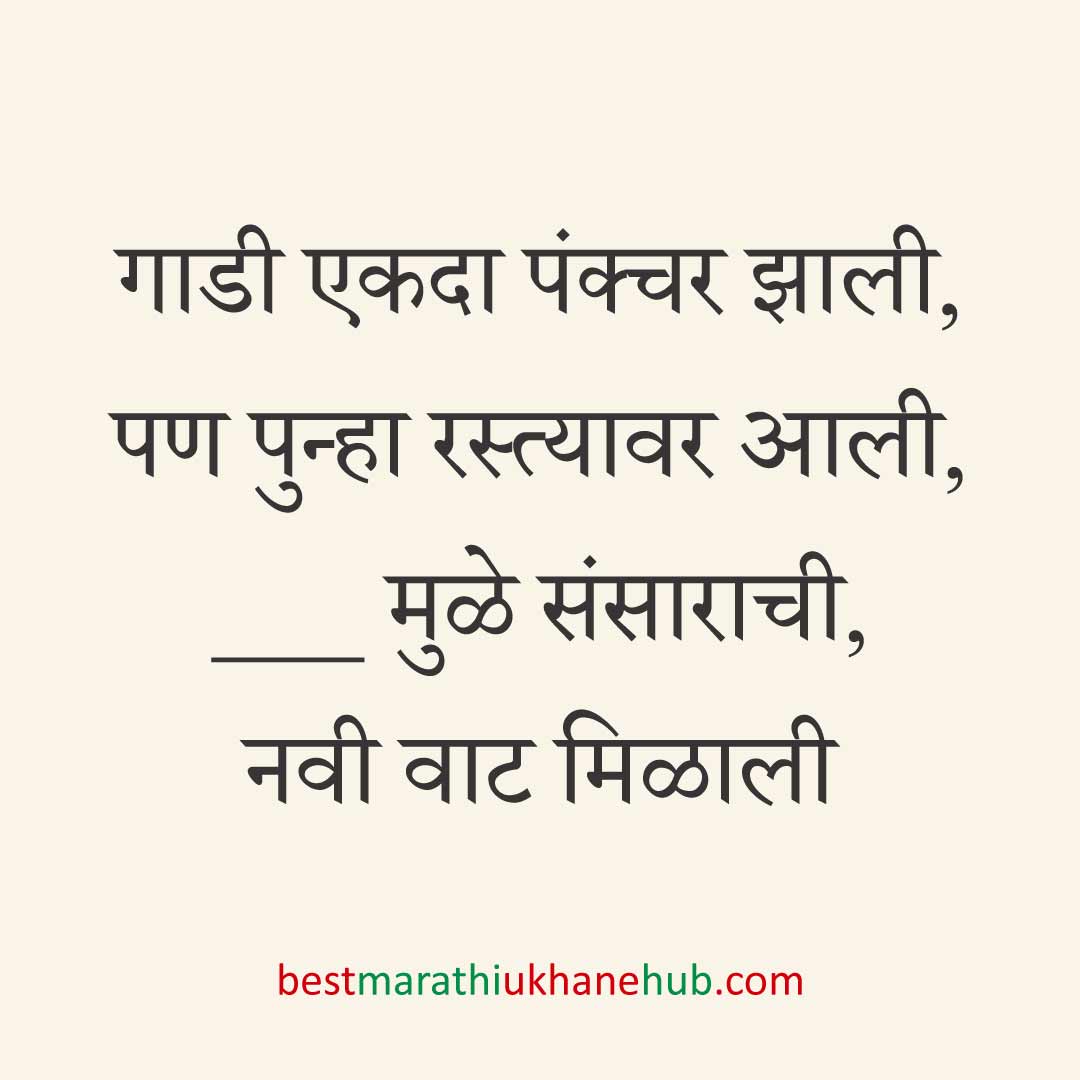 गाडी एकदा पंक्चर झाली,
पण पुन्हा रस्त्यावर आली,
____ मुळे संसाराची,
नवी वाट मिळाली

bestmarathiukhanehub.com